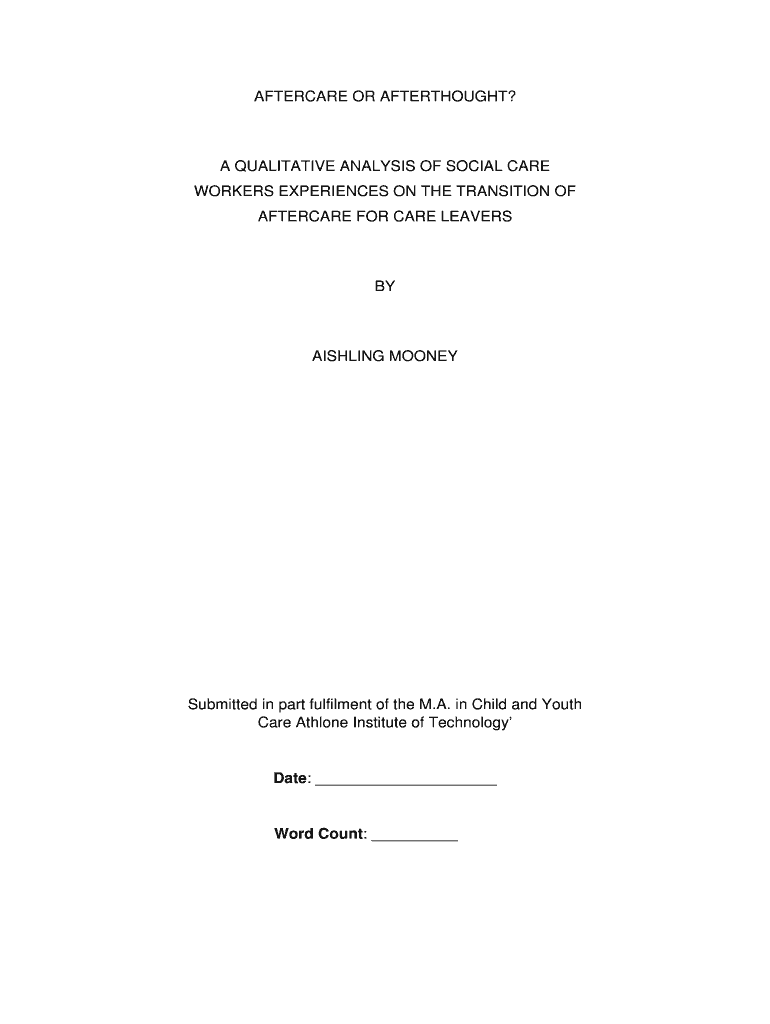 AFTERCARE OR AFTERTHOUGHT?

A QUALITATIVE ANALYSIS OF SOCIAL CARE WORKERS EXPERIENCES ON THE TRANSITION OF AFTERCARE FOR CARE LEAVERS

BY

AISHLING MOONEY

Submitted in part fulfilment of the M.A. in Child and Youth Care Athlone Institute of Technology'

Date: ____________________

Word Count: __________